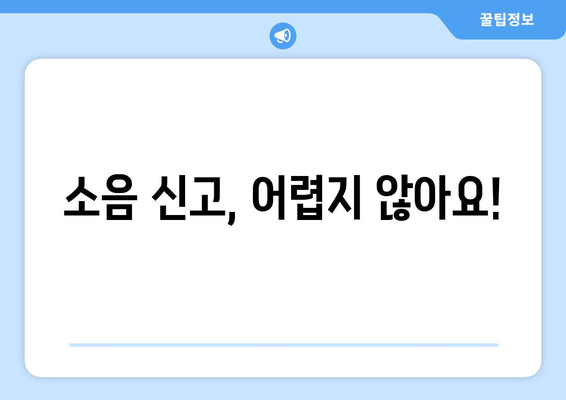 꿀팁정보

소음 신고, 어렵지 않아요!